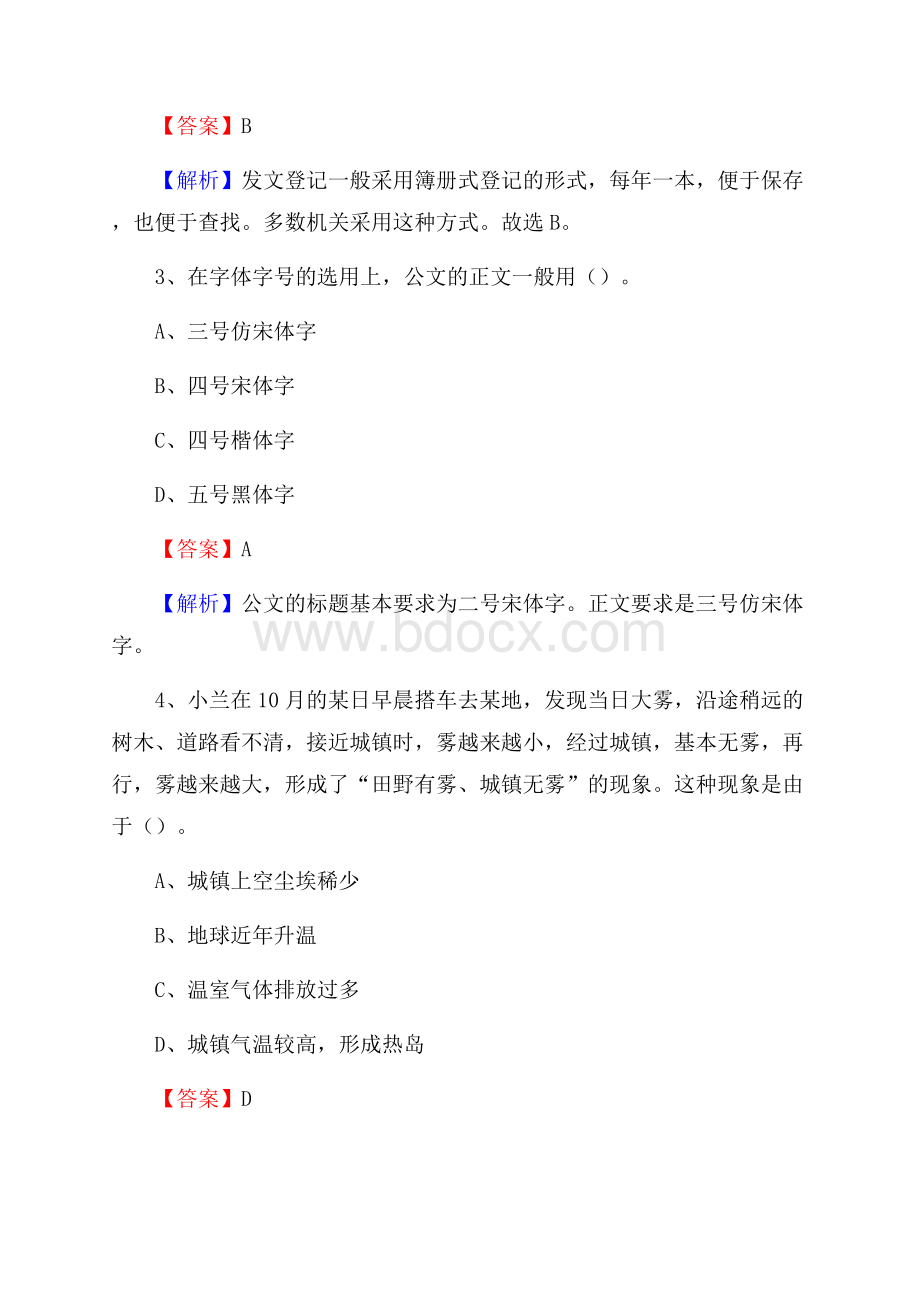 【答案】B

【解析】发文登记一般采用簿册式登记的形式，每年一本，便于保存，也便于查找。多数机关采用这种方式。故选 B。

3、在字体字号的选用上，公文的正文一般用（）。

A、三号仿宋体字

B、四号宋体字

C、四号楷体字

D、五号黑体字

【答案】A

【解析】公文的标题基本要求为二号宋体字。正文要求是三号仿宋体字。

www.bdocx.com

4、小兰在 10 月的某日早晨搭车去某地，发现当日大雾，沿途稍远的树木、道路看不清，接近城镇时，雾越来越小，经过城镇，基本无雾，再行，雾越来越大，形成了“田野有雾、城镇无雾”的现象。这种现象是由于（）。

A、城镇上空尘埃稀少

B、地球近年升温

C、温室气体排放过多

D、城镇气温较高，形成热岛

【答案】D